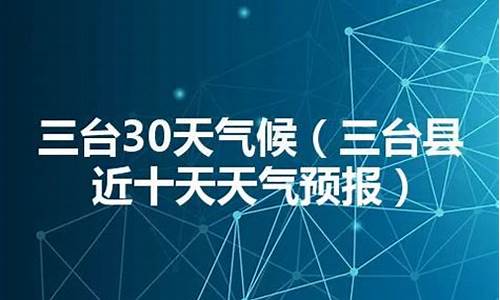 三台30天气候（三台县近十天天气预报）